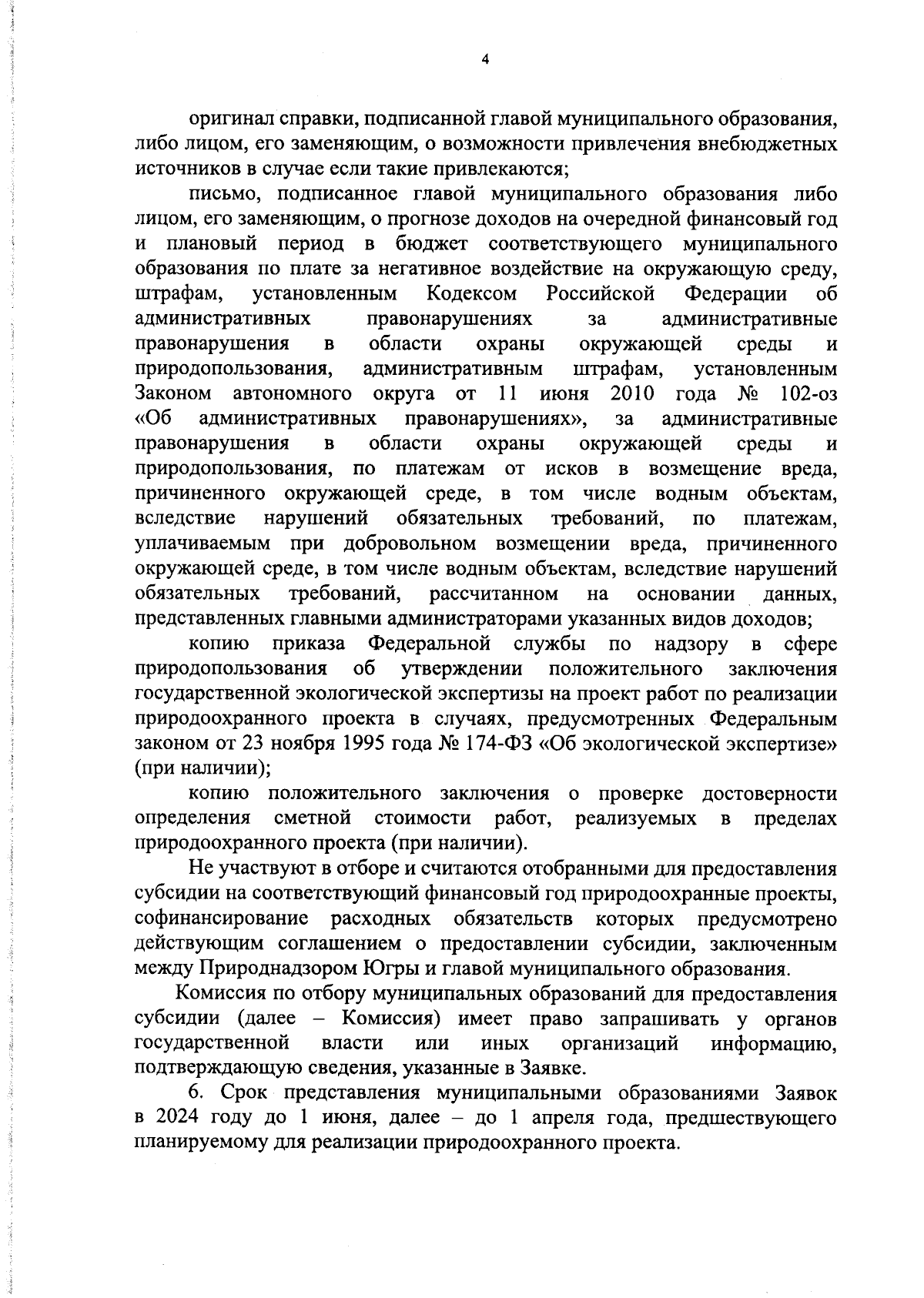 4

оригинал справки, подписанной главой муниципального образования, либо лицом, его заменяющим, о возможности привлечения внебюджетных источников в случае если такие привлекаются;

письмо, подписанное главой муниципального образования либо лицом, его заменяющим, о прогнозе доходов на очередной финансовый год и плановый период в бюджет соответствующего муниципального образования по плате за негативное воздействие на окружающую среду, штрафам, установленным Кодексом Российской Федерации об административных правонарушениях за административные правонарушения в области охраны окружающей среды и природопользования, административным штрафам, установленным Законом автономного округа от 11 июня 2010 года № 102-оз «Об административных правонарушениях», за административные правонарушения в области охраны окружающей среды и природопользования, по платежам от исков в возмещение вреда, причиненного окружающей среде, в том числе водным объектам, вследствие нарушений обязательных требований, по платежам, уплачиваемым при добровольном возмещении вреда, причиненного окружающей среде, в том числе водным объектам, вследствие нарушений обязательных требований, рассчитанном на основании данных, представленных главными администраторами указанных видов доходов;

копию приказа Федеральной службы по надзору в сфере природопользования об утверждении положительного заключения государственной экологической экспертизы на проект работ по реализации природоохранного проекта в случаях, предусмотренных Федеральным законом от 23 ноября 1995 года № 174-ФЗ «Об экологической экспертизе» (при наличии);

копию положительного заключения о проверке достоверности определения сметной стоимости работ, реализуемых в пределах природоохранного проекта (при наличии).

Не участвуют в отборе и считаются отобранными для предоставления субсидии на соответствующий финансовый год природоохранные проекты, софинансирование расходных обязательств которых предусмотрено действующим соглашением о предоставлении субсидии, заключенным между Природнадзором Югры и главой муниципального образования.

Комиссия по отбору муниципальных образований для предоставления субсидии (далее – Комиссия) имеет право запрашивать у органов государственной власти или иных организаций информацию, подтверждающую сведения, указанные в Заявке.

6. Срок представления муниципальными образованиями Заявок в 2024 году до 1 июня, далее – до 1 апреля года, предшествующего планируемому для реализации природоохранного проекта.